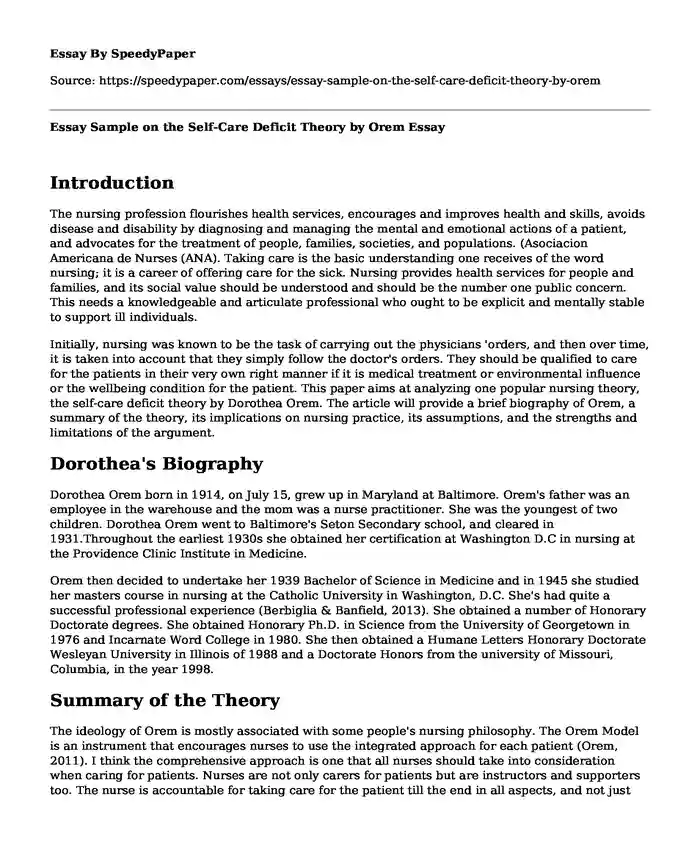 Essay By SpeedyPaper

Source: https://speedypaper.com/essays/essay-sample-on-the-self-care-deficit-theory-by-orem

Essay Sample on the Self-Care Deficit Theory by Orem Essay

Introduction

The nursing profession flourishes health services, encourages and improves health and skills, avoids disease and disability by diagnosing and managing the mental and emotional actions of a patient, and advocates for the treatment of people, families, societies, and populations. (Asociacion Americana de Nurses (ANA). Taking care is the basic understanding one receives of the word nursing; it is a career of offering care for the sick. Nursing provides health services for people and families, and its social value should be understood and should be the number one public concern. This needs a knowledgeable and articulate professional who ought to be explicit and mentally stable to support ill individuals.

Initially, nursing was known to be the task of carrying out the physicians 'orders, and then over time, it is taken into account that they simply follow the doctor's orders. They should be qualified to care for the patients in their very own right manner if it is medical treatment or environmental influence or the wellbeing condition for the patient. This paper aims at analyzing one popular nursing theory, the self-care deficit theory by Dorothea Orem. The article will provide a brief biography of Orem, a summary of the theory, its implications on nursing practice, its assumptions, and the strengths and limitations of the argument.

Dorothea's Biography

Dorothea Orem born in 1914, on July 15, grew up in Maryland at Baltimore. Orem's father was an employee in the warehouse and the mom was a nurse practitioner. She was the youngest of two children. Dorothea Orem went to Baltimore's Seton Secondary school, and cleared in 1931.Throughout the earliest 1930s she obtained her certification at Washington D.C in nursing at the Providence Clinic Institute in Medicine.

Orem then decided to undertake her 1939 Bachelor of Science in Medicine and in 1945 she studied her masters course in nursing at the Catholic University in Washington, D.C. She's had quite a successful professional experience (Berbiglia & Banfield, 2013). She obtained a number of Honorary Doctorate degrees. She obtained Honorary Ph.D. in Science from the University of Georgetown in 1976 and Incarnate Word College in 1980. She then obtained a Humane Letters Honorary Doctorate Wesleyan University in Illinois of 1988 and a Doctorate Honors from the university of Missouri, Columbia, in the year 1998.

Summary of the Theory

The ideology of Orem is mostly associated with some people's nursing philosophy. The Orem Model is an instrument that encourages nurses to use the integrated approach for each patient (Orem, 2011). I think the comprehensive approach is one that all nurses should take into consideration when caring for patients. Nurses are not only carers for patients but are instructors and supporters too. The nurse is accountable for taking care for the patient till the end in all aspects, and not just